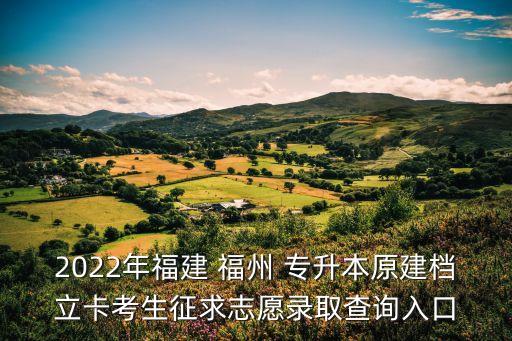 2022年福建 福州 专升本原建档立卡考生征求志愿录取查询入口